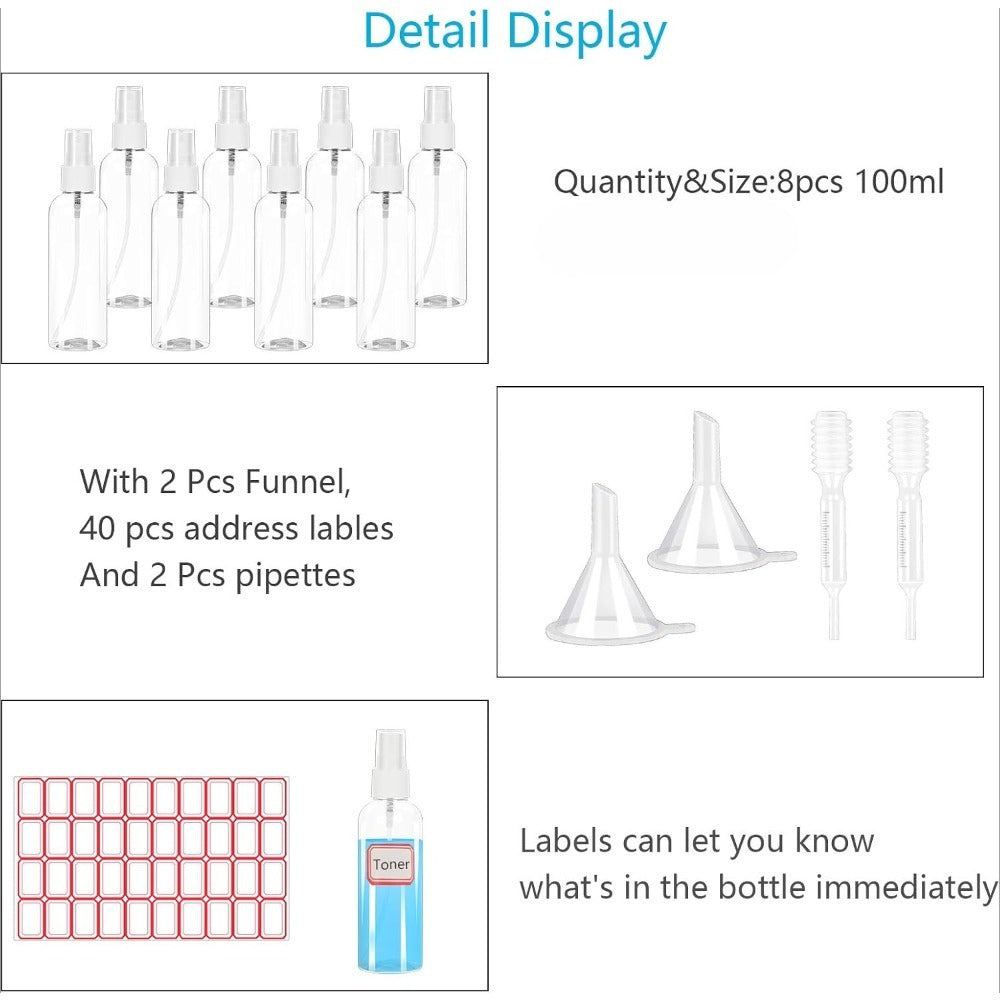 Detail Display

Quantity&Size:8pcs 100ml

With 2 Pcs Funnel,
40 pcs address lables
And 2 Pcs pipettes

Toner

Labels can let you know
what's in the bottle immediately